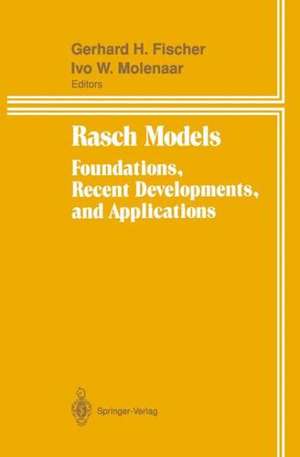 Gerhard H. Fischer
Ivo W. Molenaar
Editors

Rasch Models

Foundations, Recent Developments, and Applications

Springer-Verlag